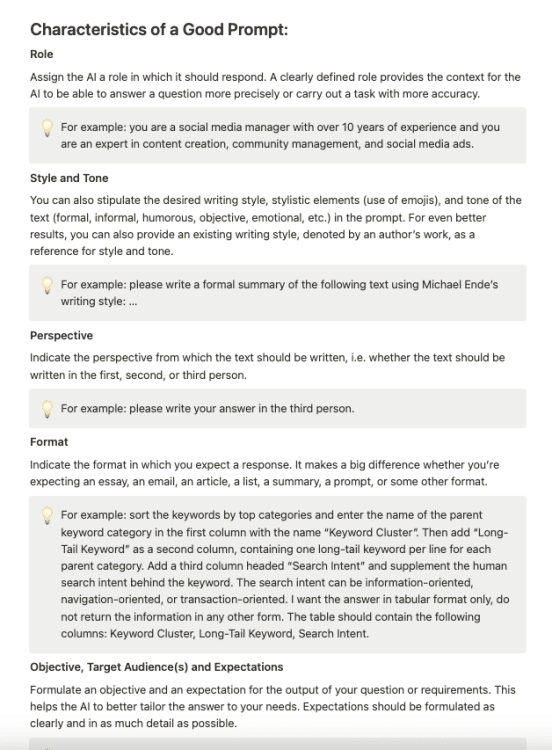 Characteristics of a Good Prompt:

Role

Assign the AI a role in which it should respond. A clearly defined role provides the context for the AI to be able to answer a question more precisely or carry out a task with more accuracy.

For example: you are a social media manager with over 10 years of experience and you are an expert in content creation, community management, and social media ads.

Style and Tone

You can also stipulate the desired writing style, stylistic elements (use of emojis), and tone of the text (formal, informal, humorous, objective, emotional, etc.) in the prompt. For even better results, you can also provide an existing writing style, denoted by an author's work, as a reference for style and tone.

For example: please write a formal summary of the following text using Michael Ende's writing style: ...

Perspective

Indicate the perspective from which the text should be written, i.e. whether the text should be written in the first, second, or third person.

For example: please write your answer in the third person.

Format

Indicate the format in which you expect a response. It makes a big difference whether you're expecting an essay, an email, an article, a list, a summary, a prompt, or some other format.

For example: sort the keywords by top categories and enter the name of the parent keyword category in the first column with the name "Keyword Cluster". Then add "Long-Tail Keyword" as a second column, containing one long-tail keyword per line for each parent category. Add a third column headed "Search Intent" and supplement the human search intent behind the keyword. The search intent can be information-oriented, navigation-oriented, or transaction-oriented. I want the answer in tabular format only, do not return the information in any other form. The table should contain the following columns: Keyword Cluster, Long-Tail Keyword, Search Intent.

Objective, Target Audience(s) and Expectations

Formulate an objective and an expectation for the output of your question or requirements. This helps the AI to better tailor the answer to your needs. Expectations should be formulated as clearly and in as much detail as possible.